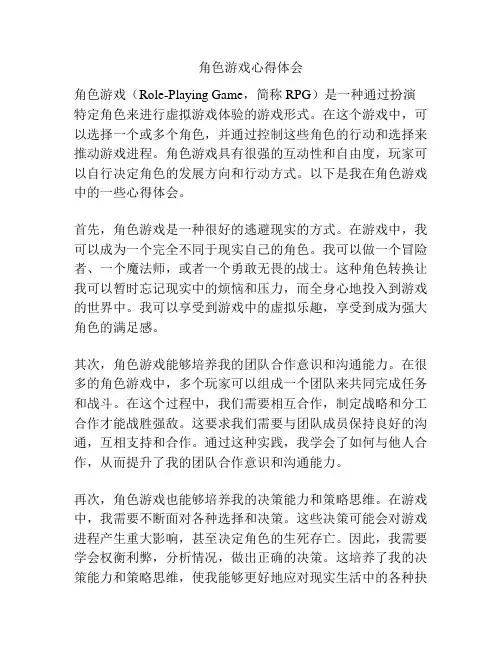 角色游戏心得体会

角色游戏（Role-Playing Game，简称 RPG）是一种通过扮演特定角色来进行虚拟游戏体验的游戏形式。在这个游戏中，可以选择一个或多个角色，并通过控制这些角色的行动和选择来推动游戏进程。角色游戏具有很强的互动性和自由度，玩家可以自行决定角色的发展方向和行动方式。以下是我在角色游戏中的一些心得体会。

首先，角色游戏是一种很好的逃避现实的方式。在游戏中，我可以成为一个完全不同于现实自己的角色。我可以做一个冒险者、一个魔法师，或者一个勇敢无畏的战士。这种角色转换让我可以暂时忘记现实中的烦恼和压力，而全身心地投入到游戏的世界中。我可以享受到游戏中的虚拟乐趣，享受到成为强大角色的满足感。

其次，角色游戏能够培养我的团队合作意识和沟通能力。在很多的角色游戏中，多个玩家可以组成一个团队来共同完成任务和战斗。在这个过程中，我们需要相互合作，制定战略和分工合作才能战胜强敌。这要求我们需要与团队成员保持良好的沟通，互相支持和合作。通过这种实践，我学会了如何与他人合作，从而提升了我的团队合作意识和沟通能力。

再次，角色游戏也能够培养我的决策能力和策略思维。在游戏中，我需要不断面对各种选择和决策。这些决策可能会对游戏进程产生重大影响，甚至决定角色的生死存亡。因此，我需要学会权衡利弊，分析情况，做出正确的决策。这培养了我的决策能力和策略思维，使我能够更好地应对现实生活中的各种抉